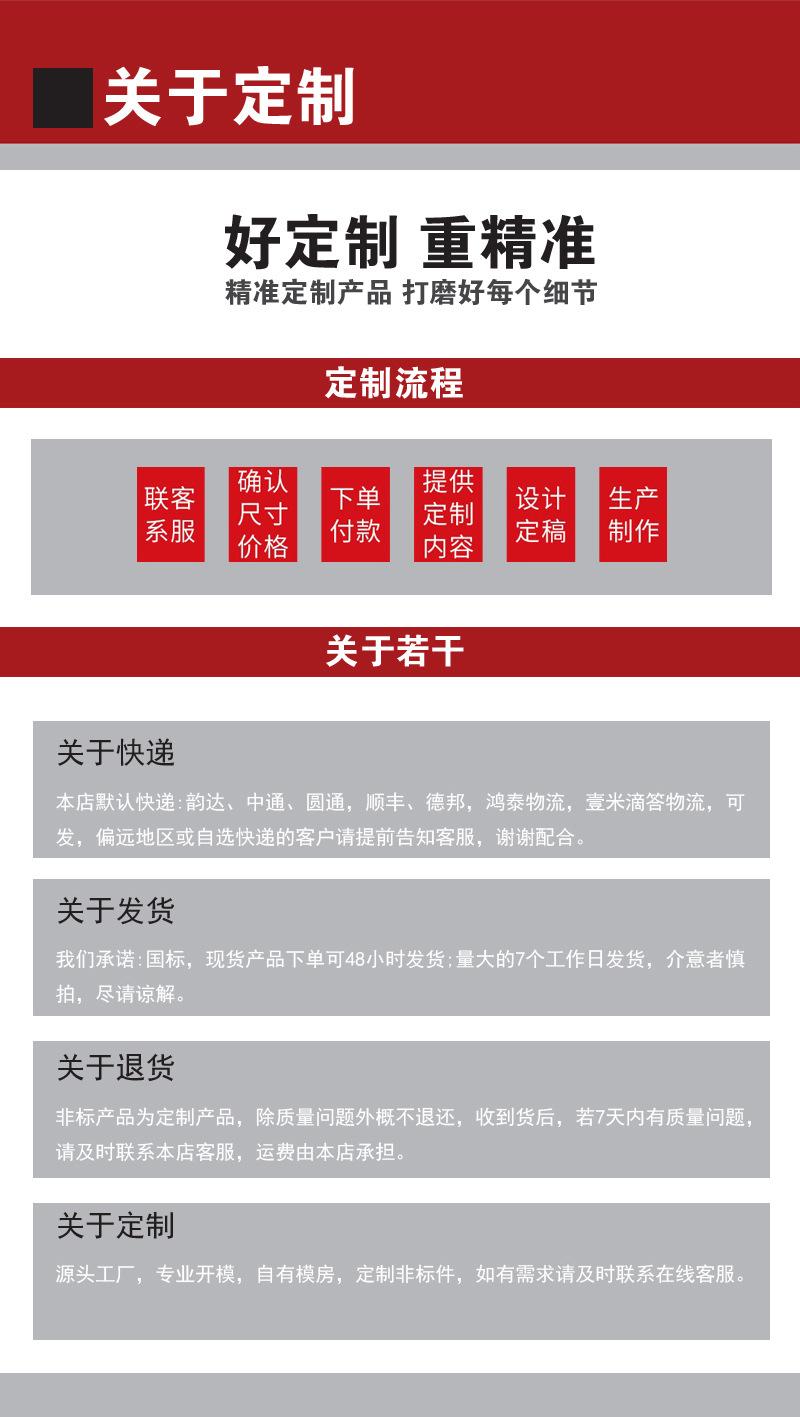 关于定制

好定制 重精准
精准定制产品 打磨好每个细节

定制流程

联客系服

确认尺寸价格

下单付款

提供定制内容

设计定稿

生产制作

关于若干

关于快递
本店默认快递:韵达、中通、圆通，顺丰、德邦，鸿泰物流，壹米滴答物流，可发，偏远地区或自选快递的客户请提前告知客服，谢谢配合。

关于发货
我们承诺:国标，现货产品下单可48小时发货;量大的7个工作日发货，介意者慎拍，尽请谅解。

关于退货
非标产品为定制产品，除质量问题外概不退还，收到货后，若7天内有质量问题，请及时联系本店客服，运费由本店承担。

关于定制
源头工厂，专业开模，自有模房，定制非标件，如有需求请及时联系在线客服。